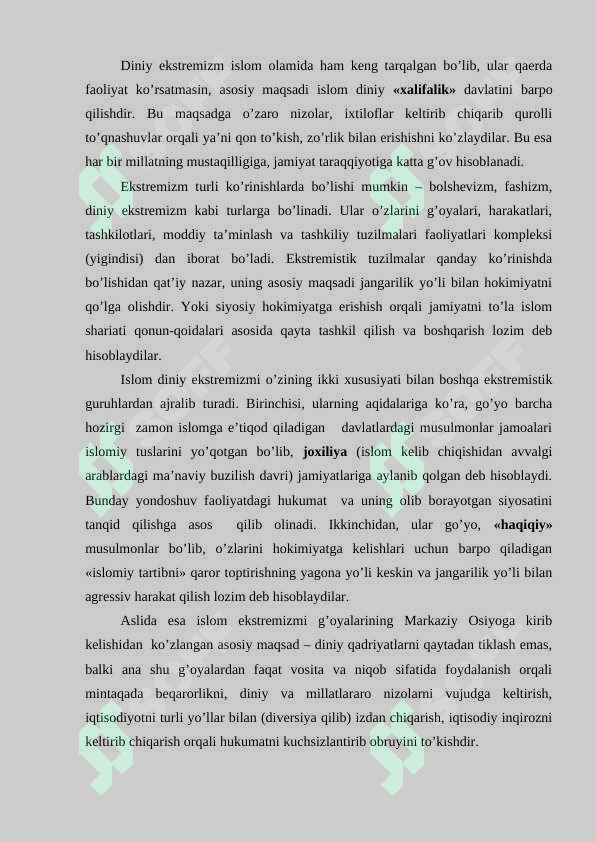 Diniy ekstremizm islom olamida ham keng tarqalgan bo’lib, ular qaerda faoliyat ko’rsatmasin, asosiy maqsadi islom diniy «xalifalik» davlatini barpo qilishdir. Bu maqsadga o’zaro nizolar, ixtiloflar keltirib chiqarib qurolli to’qnashuvlar orqali ya’ni qon to’kish, zo’rlik bilan erishishni ko’zlaydilar. Bu esa har bir millatning mustaqilligiga, jamiyat taraqqiyotiga katta g’ov hisoblanadi.

Ekstremizm turli ko’rinishlarda bo’lishi mumkin – bolshevizm, fashizm, diniy ekstremizm kabi turlarga bo’linadi. Ular o’zlarini g’oyalari, harakatlari, tashkilotlari, moddiy ta’minlash va tashkiliy tuzilmalari faoliyatlari kompleksi (yigindisi) dan iborat bo’ladi. Ekstremistik tuzilmalar qanday ko’rinishda bo’lishidan qat’iy nazar, uning asosiy maqsadi jangarilik yo’li bilan hokimiyatni qo’lga olishdir. Yoki siyosiy hokimiyatga erishish orqali jamiyatni to’la islom shariati qonun-qoidalari asosida qayta tashkil qilish va boshqarish lozim deb hisoblaydilar.

Islom diniy ekstremizmi o’zining ikki xususiyati bilan boshqa ekstremistik guruhlardan ajralib turadi. Birinchisi, ularning aqidalariga ko’ra, go’yo barcha hozirgi zamon islomga e’tiqod qiladigan davlatlardagi musulmonlar jamoalari islomiy tuslarini yo’qotgan bo’lib, joxiliya (islom kelib chiqishidan avvalgi arablardagi ma’naviy buzilish davri) jamiyatlariga aylanib qolgan deb hisoblaydi. Bunday yondoshuv faoliyatdagi hukumat va uning olib borayotgan siyosatini tanqid qilishga asos qilib olinadi. Ikkinchidan, ular go’yo, «haqiqiy» musulmonlar bo’lib, o’zlarini hokimiyatga kelishlari uchun barpo qiladigan «islomiy tartibni» qaror toptirishning yagona yo’li keskin va jangarilik yo’li bilan agressiv harakat qilish lozim deb hisoblaydilar.

Aslida esa islom ekstremizmi g’oyalarining Markaziy Osiyoga kirib kelishidan ko’zlangan asosiy maqsad – diniy qadriyatlarni qaytadan tiklash emas, balki ana shu g’oyalardan faqat vosita va niqob sifatida foydalanish orqali mintaqada beqarorlikni, diniy va millatlararo nizolarni vujudga keltirish, iqtisodiyotni turli yo’llar bilan (diversiya qilib) izdan chiqarish, iqtisodiy inqirozni keltirib chiqarish orqali hukumatni kuchsizlantirib obruyini to’kishdir.